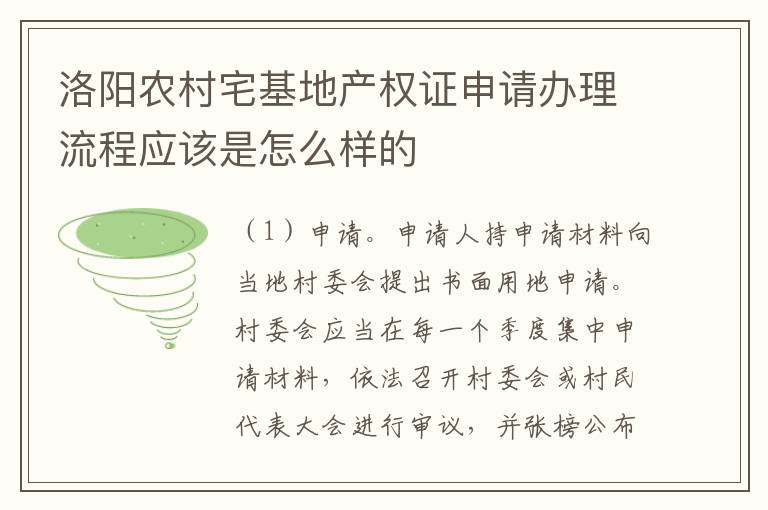 洛阳农村宅基地产权证申请办理流程应该是怎么样的

（1）申请。申请人持申请材料向当地村委会提出书面用地申请。村委会应当在每一个季度集中申请材料，依法召开村委会或村民代表大会进行审议，并张榜公布